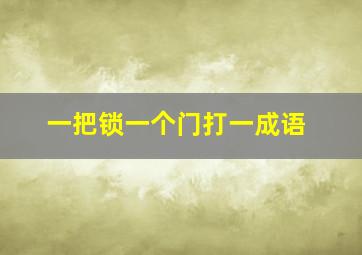 一把锁一个门打一成语